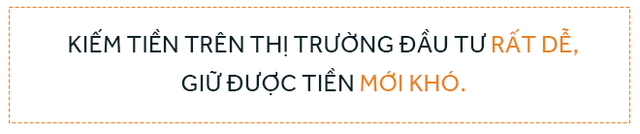 KIẾM TIỀN TRÊN THỊ TRƯỜNG ĐẦU TƯ RẤT DỄ, GIỮ ĐƯỢC TIỀN MỚI KHÓ.